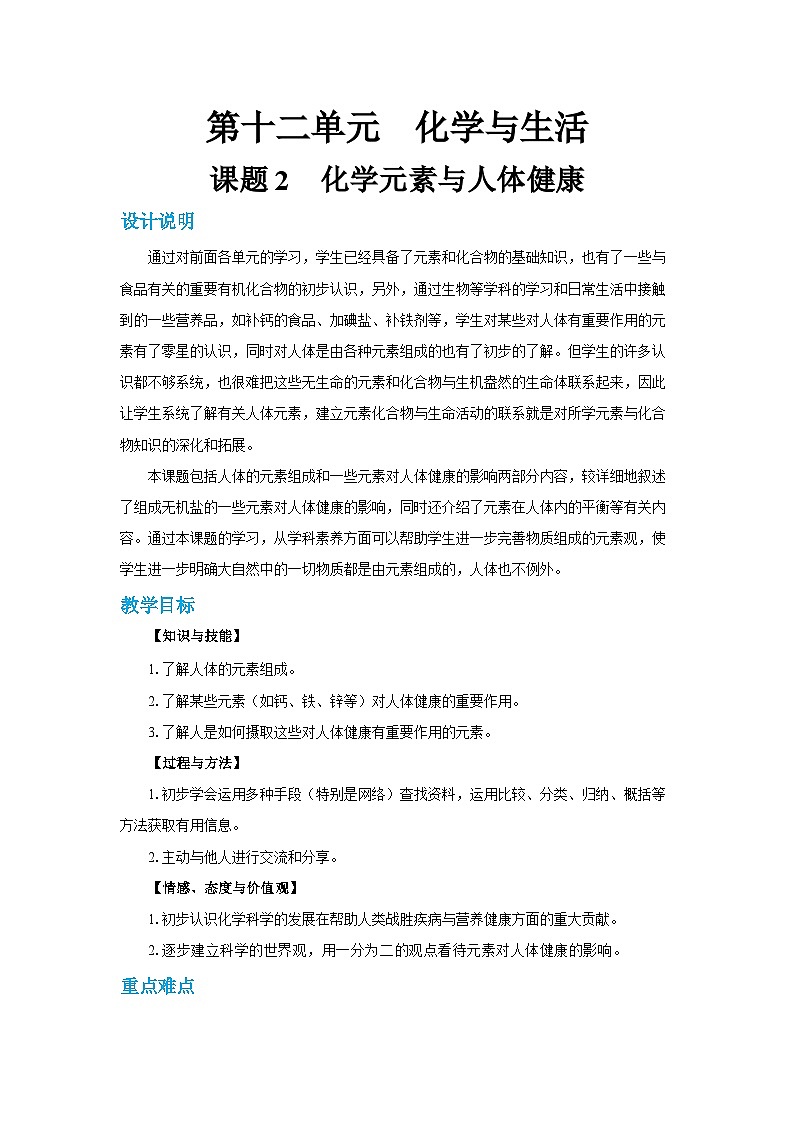 第十二单元　化学与生活
课题 2　化学元素与人体健康

设计说明

通过对前面各单元的学习，学生已经具备了元素和化合物的基础知识，也有了一些与食品有关的重要有机化合物的初步认识，另外，通过生物等学科的学习和日常生活中接触到的一些营养品，如补钙的食品、加碘盐、补铁剂等，学生对某些对人体有重要作用的元素有了零星的认识，同时对人体是由各种元素组成的也有了初步的了解。但学生的许多认识都不够系统，也很难把这些无生命的元素和化合物与生机盎然的生命体联系起来，因此让学生系统了解有关人体元素，建立元素化合物与生命活动的联系就是对所学元素与化合物知识的深化和拓展。

本课题包括人体的元素组成和一些元素对人体健康的影响两部分内容，较详细地叙述了组成无机盐的一些元素对人体健康的影响，同时还介绍了元素在人体内的平衡等有关内容。通过本课题的学习，从学科素养方面可以帮助学生进一步完善物质组成的元素观，使学生进一步明确大自然中的一切物质都是由元素组成的，人体也不例外。

教学目标

【知识与技能】

1.了解人体的元素组成。

2.了解某些元素（如钙、铁、锌等）对人体健康的重要作用。

3.了解人是如何摄取这些对人体健康有重要作用的元素。

【过程与方法】

1.初步学会运用多种手段（特别是网络）查找资料，运用比较、分类、归纳、概括等方法获取有用信息。

2.主动与他人进行交流和分享。

【情感、态度与价值观】

1.初步认识化学科学的发展在帮助人类战胜疾病与营养健康方面的重大贡献。

2.逐步建立科学的世界观，用一分为二的观点看待元素对人体健康的影响。

重点难点